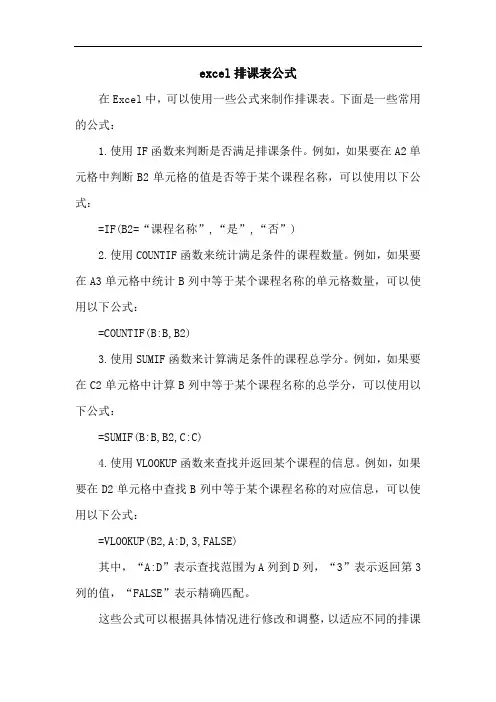 excel 排课表公式

在 Excel 中，可以使用一些公式来制作排课表。下面是一些常用的公式：

1. 使用 IF 函数来判断是否满足排课条件。例如，如果要在 A2 单元格中判断 B2 单元格的值是否等于某个课程名称，可以使用以下公式：

=IF(B2=“课程名称”,“是”,“否”)

2. 使用 COUNTIF 函数来统计满足条件的课程数量。例如，如果要在 A3 单元格中统计 B 列中等于某个课程名称的单元格数量，可以使用以下公式：

=COUNTIF(B:B,B2)

3. 使用 SUMIF 函数来计算满足条件的课程总学分。例如，如果要在 C2 单元格中计算 B 列中等于某个课程名称的总学分，可以使用以下公式：

=SUMIF(B:B,B2,C:C)

4. 使用 VLOOKUP 函数来查找并返回某个课程的信息。例如，如果要在 D2 单元格中查找 B 列中等于某个课程名称的对应信息，可以使用以下公式：

=VLOOKUP(B2,A:D,3,FALSE)

其中，“A:D”表示查找范围为 A 列到 D 列，“3”表示返回第 3 列的值，“FALSE”表示精确匹配。

这些公式可以根据具体情况进行修改和调整，以适应不同的排课